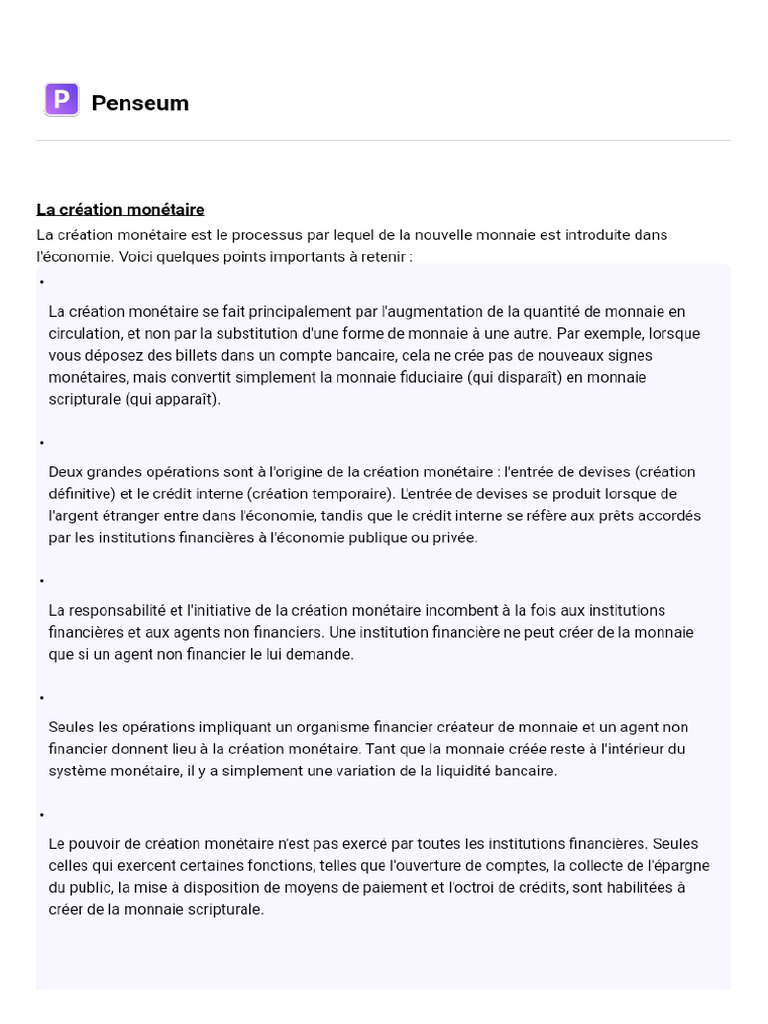 P Penseum

La création monétaire

La création monétaire est le processus par lequel de la nouvelle monnaie est introduite dans l'économie. Voici quelques points importants à retenir :

•

La création monétaire se fait principalement par l'augmentation de la quantité de monnaie en circulation, et non par la substitution d'une forme de monnaie à une autre. Par exemple, lorsque vous déposez des billets dans un compte bancaire, cela ne crée pas de nouveaux signes monétaires, mais convertit simplement la monnaie fiduciaire (qui disparaît) en monnaie scripturale (qui apparaît).

•

Deux grandes opérations sont à l'origine de la création monétaire : l'entrée de devises (création définitive) et le crédit interne (création temporaire). L'entrée de devises se produit lorsque de l'argent étranger entre dans l'économie, tandis que le crédit interne se réfère aux prêts accordés par les institutions financières à l'économie publique ou privée.

•

La responsabilité et l'initiative de la création monétaire incombent à la fois aux institutions financières et aux agents non financiers. Une institution financière ne peut créer de la monnaie que si un agent non financier le lui demande.

•

Seules les opérations impliquant un organisme financier créateur de monnaie et un agent non financier donnent lieu à la création monétaire. Tant que la monnaie créée reste à l'intérieur du système monétaire, il y a simplement une variation de la liquidité bancaire.

•

Le pouvoir de création monétaire n'est pas exercé par toutes les institutions financières. Seules celles qui exercent certaines fonctions, telles que l'ouverture de comptes, la collecte de l'épargne du public, la mise à disposition de moyens de paiement et l'octroi de crédits, sont habilitées à créer de la monnaie scripturale.